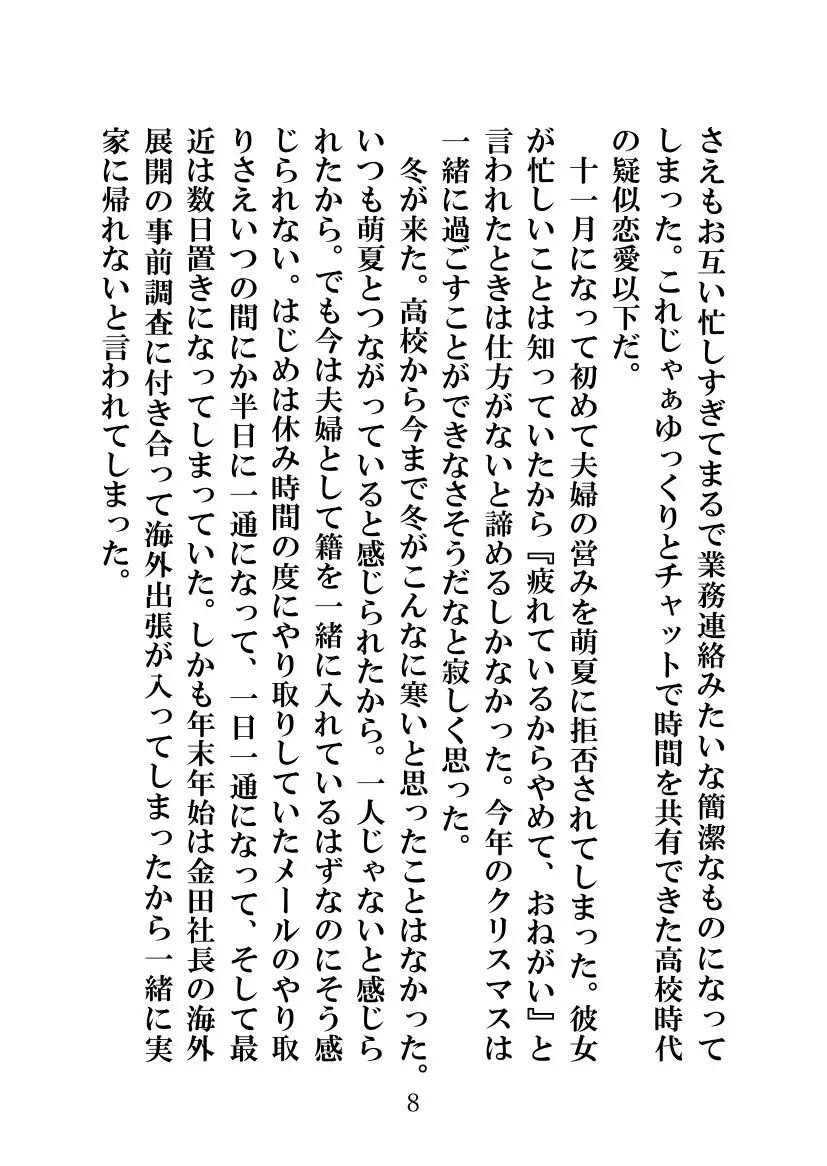 さえもお互い忙しすぎてまるで業務連絡みたいな簡潔なものになってしまった。これじゃぁゆっくりとチャットで時間を共有できた高校時代の疑似恋愛以下だ。

十一月になって初めて夫婦の営みを萌夏に拒否されてしまった。彼女が忙しいことは知っていたから『疲れているからやめて、おねがい』と言われたときは仕方がないと諦めるしかなかった。今年のクリスマスは一緒に過ごすことができなさそうだなと寂しく思った。

冬が来た。高校から今まで冬がこんなに寒いと思ったことはなかった。いつも萌夏とつながっていると感じられたから。一人じゃないと感じられたから。でも今は夫婦として籍を一緒に入れているはずなのにそう感じられない。はじめは休み時間の度にやり取りしていたメールのやり取りさえいつの間にか半日に一通になって、一日一通になって、そして最近は数日置きになってしまっていた。しかも年末年始は金田社長の海外展開の事前調査に付き合って海外出張が入ってしまったから一緒に実家に帰れないと言われてしまった。

8